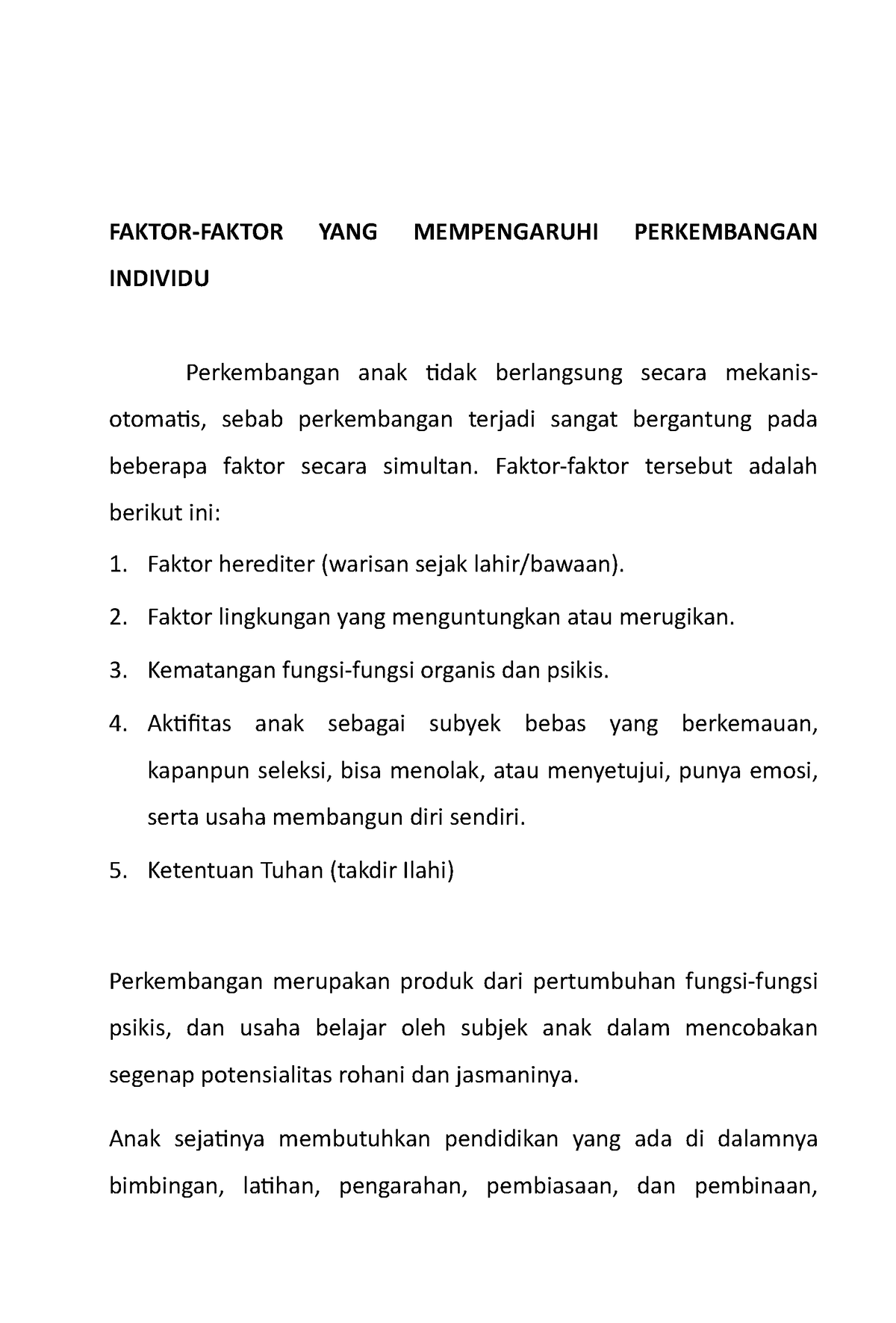 FAKTOR-FAKTOR YANG MEMPENGARUHI PERKEMBANGAN INDIVIDU

Perkembangan anak tidak berlangsung secara mekanis-otomatis, sebab perkembangan terjadi sangat bergantung pada beberapa faktor secara simultan. Faktor-faktor tersebut adalah berikut ini:

1. Faktor herediter (warisan sejak lahir/bawaan).
2. Faktor lingkungan yang menguntungkan atau merugikan.
3. Kematangan fungsi-fungsi organis dan psikis.
4. Aktifitas anak sebagai subyek bebas yang berkemauan, kapanpun seleksi, bisa menolak, atau menyetujui, punya emosi, serta usaha membangun diri sendiri.
5. Ketentuan Tuhan (takdir Ilahi)

Perkembangan merupakan produk dari pertumbuhan fungsi-fungsi psikis, dan usaha belajar oleh subjek anak dalam mencobakan segenap potensialitas rohani dan jasmaninya.

Anak sejatinya membutuhkan pendidikan yang ada di dalamnya bimbingan, latihan, pengarahan, pembiasaan, dan pembinaan,